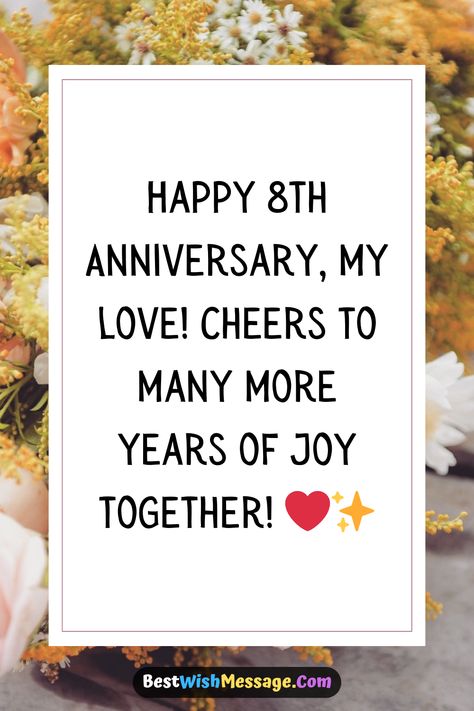 HAPPY 8TH ANNIVERSARY, MY LOVE! CHEERS TO MANY MORE YEARS OF JOY TOGETHER! ❤️✨

BestWishMessage.Com